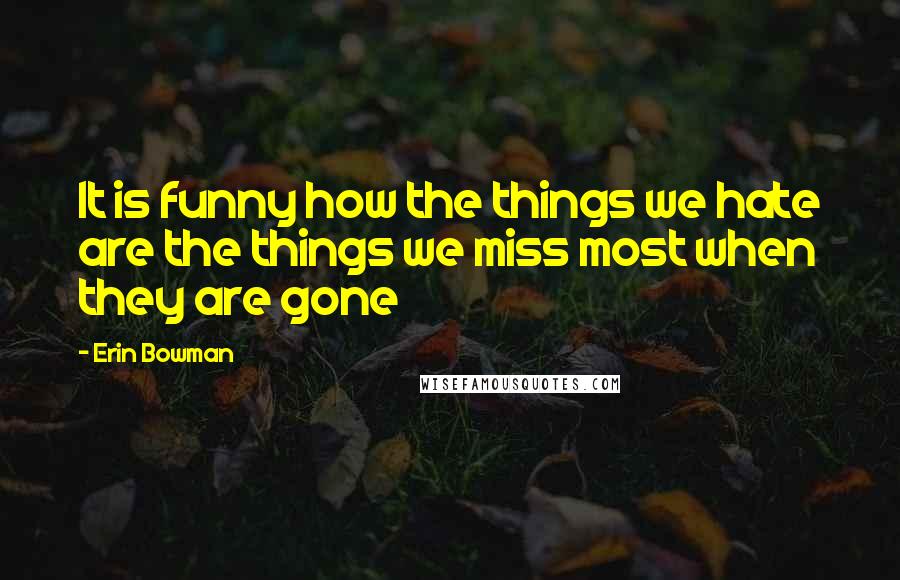 It is funny how the things we hate are the things we miss most when they are gone

- Erin Bowman

WISEFAMOUSQUOTES.COM